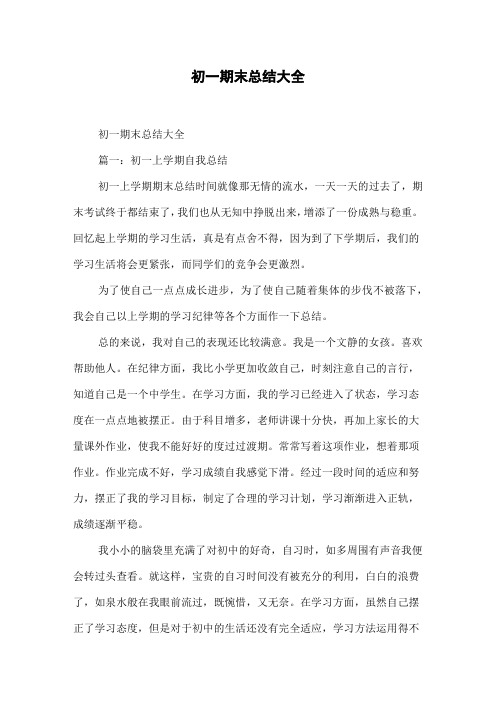 初一期末总结大全

初一期末总结大全

篇一：初一上学期自我总结

初一上学期期末总结时间就像那无情的流水，一天一天的过去了，期末考试终于都结束了，我们也从无知中挣脱出来，增添了一份成熟与稳重。回忆起上学期的学习生活，真是有点舍不得，因为到了下学期后，我们的学习生活将会更紧张，而同学们的竞争会更激烈。

为了使自己一点点成长进步，为了使自己随着集体的步伐不被落下，我会自己以上学期的学习纪律等各个方面作一下总结。

总的来说，我对自己的表现还比较满意。我是一个文静的女孩。喜欢帮助他人。在纪律方面，我比小学更加收敛自己，时刻注意自己的言行，知道自己是一个中学生。在学习方面，我的学习已经进入了状态，学习态度在一点点地被摆正。由于科目增多，老师讲课十分快，再加上家长的大量课外作业，使我不能好好的度过过渡期。常常写着这项作业，想着那项作业。作业完成不好，学习成绩自我感觉下滑。经过一段时间的适应和努力，摆正了我的学习目标，制定了合理的学习计划，学习渐渐进入正轨，成绩逐渐平稳。

我小小的脑袋里充满了对初中的好奇，自习时，如多周围有声音我便会转过头查看。就这样，宝贵的自习时间没有被充分的利用，白白的浪费了，如泉水般在我眼前流过，既惋惜，又无奈。在学习方面，虽然自己摆正了学习态度，但是对于初中的生活还没有完全适应，学习方法运用得不